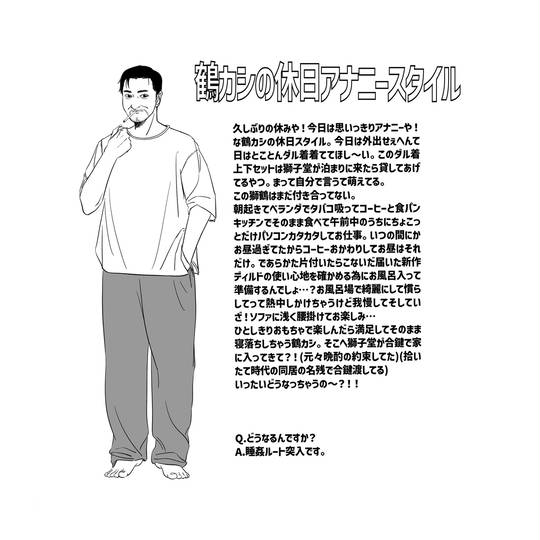 鶴カシの休日アナニースタイル

久しぶりの休みや！今日は思いっきりアナニーや！な鶴カシの休日スタイル。今日は外出せぇへんて日はとことんダル着着ててほし〜い。このダル着上下セットは獅子堂が泊まりに来たら貸してあげてるやつ。まって自分で言うて萌えてる。
この獅鶴はまだ付き合ってない。
朝起きてベランダでタバコ吸ってコーヒーと食パンキッチンでそのまま食べて午前中のうちにちょこっとだけパソコンカタカタしてお仕事。いつの間にかお昼過ぎてたからコーヒーおかわりしてお昼はそれだけ。であらかた片付いたらこないだ届いた新作ディルドの使い心地を確かめる為にお風呂入って準備するんでしょ…？お風呂場で綺麗にして慣らしてって熱中しかけちゃうけど我慢してそしていざ！ソファに浅く腰掛けてお楽しみ…
ひとしきりおもちゃで楽しんだら満足してそのまま寝落ちしちゃう鶴カシ。そこへ獅子堂が合鍵で家に入ってきて？！(元々晩酌の約束してた)(拾いたて時代の同居の名残で合鍵渡してる)
いったいどうなっちゃうの〜？！！

Q.どうなるんですか？
A.睡姦ルート突入です。